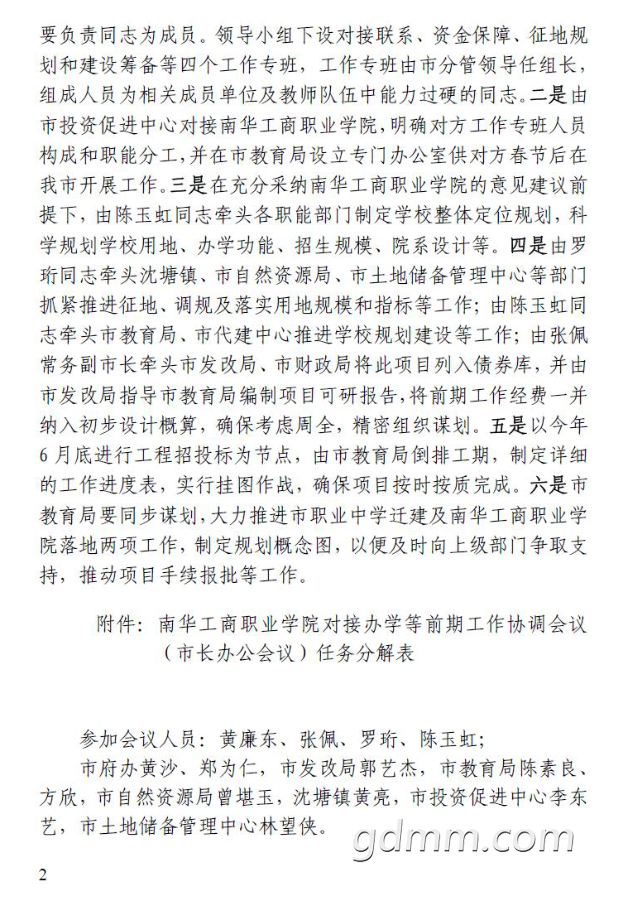 要负责同志为成员。领导小组下设对接联系、资金保障、征地规划和建设筹备等四个工作专班，工作专班由市分管领导任组长，组成人员为相关成员单位及教师队伍中能力过硬的同志。二是由市投资促进中心对接南华工商职业学院，明确对方工作专班人员构成和职能分工，并在市教育局设立专门办公室供对方春节后在我市开展工作。三是在充分采纳南华工商职业学院的意见建议前提下，由陈玉虹同志牵头各职能部门制定学校整体定位规划，科学规划学校用地、办学功能、招生规模、院系设计等。四是由罗珩同志牵头沈塘镇、市自然资源局、市土地储备管理中心等部门抓紧推进征地、调规及落实用地规模和指标等工作；由陈玉虹同志牵头市教育局、市代建中心推进学校规划建设等工作；由张佩常务副市长牵头市发改局、市财政局将此项目列入债券库，并由市发改局指导市教育局编制项目可研报告，将前期工作经费一并纳入初步设计概算，确保考虑周全，精密组织谋划。五是以今年6月底进行工程招投标为节点，由市教育局倒排工期，制定详细的工作进度表，实行挂图作战，确保项目按时按质完成。六是市教育局要同步谋划，大力推进市职业中学迁建及南华工商职业学院落地两项工作，制定规划概念图，以便及时向上级部门争取支持，推动项目手续报批等工作。

附件：南华工商职业学院对接办学等前期工作协调会议（市长办公会议）任务分解表

参加会议人员：黄廉东、张佩、罗珩、陈玉虹；
市府办黄沙、郑为仁，市发改局郭艺杰，市教育局陈素良、方欣，市自然资源局曾堪玉，沈塘镇黄亮，市投资促进中心李东艺，市土地储备管理中心林望侠。

gdmm.com

2